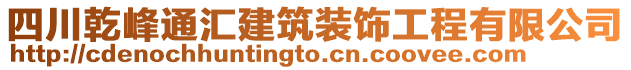 四川乾峰通汇建筑装饰工程有限公司
http://cdenochhuntingto.cn.coovee.com